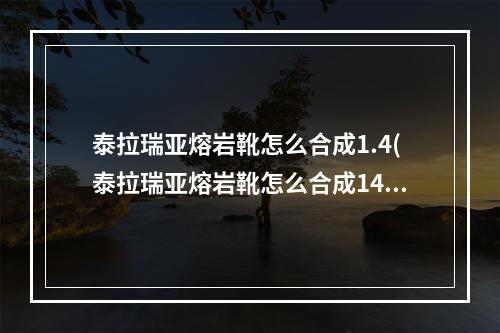 泰拉瑞亚熔岩靴怎么合成1.4(泰拉瑞亚熔岩靴怎么合成14...